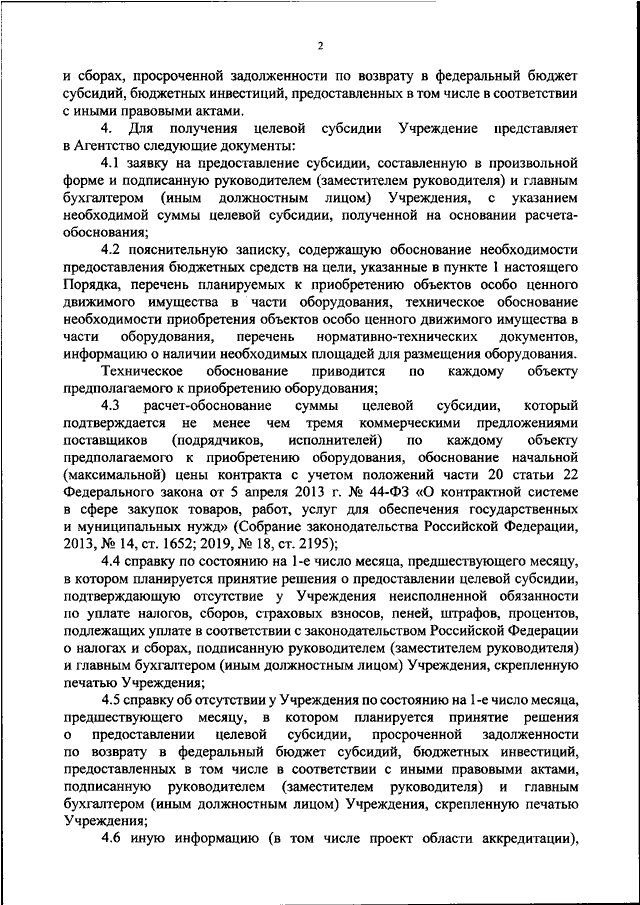 2

и сборах, просроченной задолженности по возврату в федеральный бюджет субсидий, бюджетных инвестиций, предоставленных в том числе в соответствии с иными правовыми актами.

4. Для получения целевой субсидии Учреждение представляет в Агентство следующие документы:

4.1 заявку на предоставление субсидии, составленную в произвольной форме и подписанную руководителем (заместителем руководителя) и главным бухгалтером (иным должностным лицом) Учреждения, с указанием необходимой суммы целевой субсидии, полученной на основании расчета-обоснования;

4.2 пояснительную записку, содержащую обоснование необходимости предоставления бюджетных средств на цели, указанные в пункте 1 настоящего Порядка, перечень планируемых к приобретению объектов особо ценного движимого имущества в части оборудования, техническое обоснование необходимости приобретения объектов особо ценного движимого имущества в части оборудования, перечень нормативно-технических документов, информацию о наличии необходимых площадей для размещения оборудования.

Техническое обоснование приводится по каждому объекту предполагаемого к приобретению оборудования;

4.3 расчет-обоснование суммы целевой субсидии, который подтверждается не менее чем тремя коммерческими предложениями поставщиков (подрядчиков, исполнителей) по каждому объекту предполагаемого к приобретению оборудования, обоснование начальной (максимальной) цены контракта с учетом положений части 20 статьи 22 Федерального закона от 5 апреля 2013 г. № 44-ФЗ «О контрактной системе в сфере закупок товаров, работ, услуг для обеспечения государственных и муниципальных нужд» (Собрание законодательства Российской Федерации, 2013, № 14, ст. 1652; 2019, № 18, ст. 2195);

4.4 справку по состоянию на 1-е число месяца, предшествующего месяцу, в котором планируется принятие решения о предоставлении целевой субсидии, подтверждающую отсутствие у Учреждения неисполненной обязанности по уплате налогов, сборов, страховых взносов, пеней, штрафов, процентов, подлежащих уплате в соответствии с законодательством Российской Федерации о налогах и сборах, подписанную руководителем (заместителем руководителя) и главным бухгалтером (иным должностным лицом) Учреждения, скрепленную печатью Учреждения;

4.5 справку об отсутствии у Учреждения по состоянию на 1-е число месяца, предшествующего месяцу, в котором планируется принятие решения о предоставлении целевой субсидии, просроченной задолженности по возврату в федеральный бюджет субсидий, бюджетных инвестиций, предоставленных в том числе в соответствии с иными правовыми актами, подписанную руководителем (заместителем руководителя) и главным бухгалтером (иным должностным лицом) Учреждения, скрепленную печатью Учреждения;

4.6 иную информацию (в том числе проект области аккредитации),